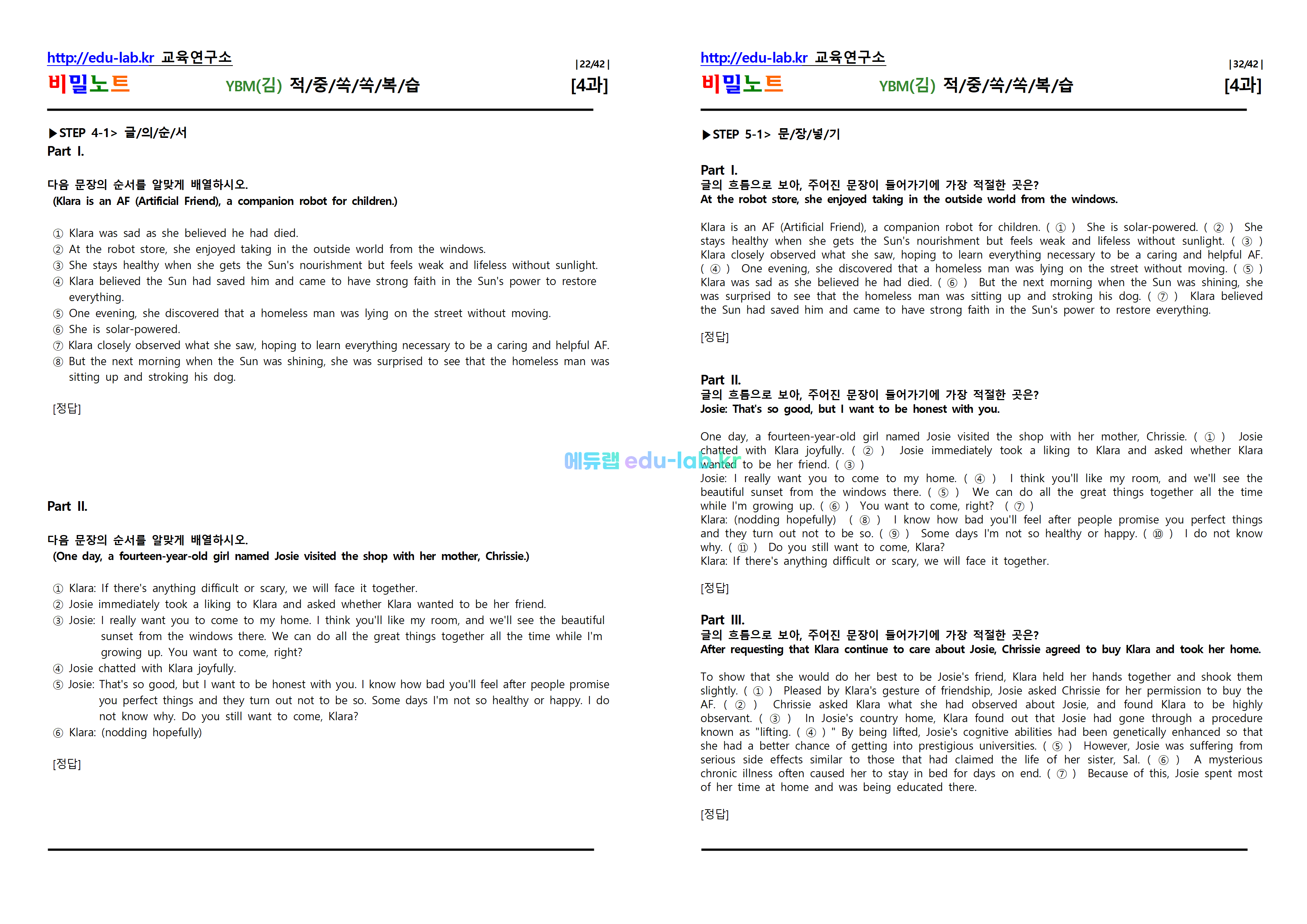 http://edu-lab.kr 교육연구소
|22/42|
비밀노트 YBM(김) 적/중/쏙/쏙/복/습 [4과]

▶STEP 4-1> 글/의/순/서
Part I.

다음 문장의 순서를 알맞게 배열하시오.
(Klara is an AF (Artificial Friend), a companion robot for children.)

① Klara was sad as she believed he had died.
② At the robot store, she enjoyed taking in the outside world from the windows.
③ She stays healthy when she gets the Sun's nourishment but feels weak and lifeless without sunlight.
④ Klara believed the Sun had saved him and came to have strong faith in the Sun's power to restore everything.
⑤ One evening, she discovered that a homeless man was lying on the street without moving.
⑥ She is solar-powered.
⑦ Klara closely observed what she saw, hoping to learn everything necessary to be a caring and helpful AF.
⑧ But the next morning when the Sun was shining, she was surprised to see that the homeless man was sitting up and stroking his dog.

[정답]

Part II.

다음 문장의 순서를 알맞게 배열하시오.
(One day, a fourteen-year-old girl named Josie visited the shop with her mother, Chrissie.)

① Klara: If there's anything difficult or scary, we will face it together.
② Josie immediately took a liking to Klara and asked whether Klara wanted to be her friend.
③ Josie: I really want you to come to my home. I think you'll like my room, and we'll see the beautiful sunset from the windows there. We can do all the great things together all the time while I'm growing up. You want to come, right?
④ Josie chatted with Klara joyfully.
⑤ Josie: That's so good, but I want to be honest with you. I know how bad you'll feel after people promise you perfect things and they turn out not to be so. Some days I'm not so healthy or happy. I do not know why. Do you still want to come, Klara?
⑥ Klara: (nodding hopefully)

[정답]

에듀랩 edu-lab.kr

http://edu-lab.kr 교육연구소
|32/42|
비밀노트 YBM(김) 적/중/쏙/쏙/복/습 [4과]

▶STEP 5-1> 문/장/넣/기

Part I.
글의 흐름으로 보아, 주어진 문장이 들어가기에 가장 적절한 곳은?
At the robot store, she enjoyed taking in the outside world from the windows.

Klara is an AF (Artificial Friend), a companion robot for children. ( ① ) She is solar-powered. ( ② ) She stays healthy when she gets the Sun's nourishment but feels weak and lifeless without sunlight. ( ③ ) Klara closely observed what she saw, hoping to learn everything necessary to be a caring and helpful AF. ( ④ ) One evening, she discovered that a homeless man was lying on the street without moving. ( ⑤ ) Klara was sad as she believed he had died. ( ⑥ ) But the next morning when the Sun was shining, she was surprised to see that the homeless man was sitting up and stroking his dog. ( ⑦ ) Klara believed the Sun had saved him and came to have strong faith in the Sun's power to restore everything.

[정답]

Part II.
글의 흐름으로 보아, 주어진 문장이 들어가기에 가장 적절한 곳은?
Josie: That's so good, but I want to be honest with you.

One day, a fourteen-year-old girl named Josie visited the shop with her mother, Chrissie. ( ① ) Josie chatted with Klara joyfully. ( ② ) Josie immediately took a liking to Klara and asked whether Klara wanted to be her friend. ( ③ )
Josie: I really want you to come to my home. ( ④ ) I think you'll like my room, and we'll see the beautiful sunset from the windows there. ( ⑤ ) We can do all the great things together all the time while I'm growing up. ( ⑥ ) You want to come, right? ( ⑦ )
Klara: (nodding hopefully) ( ⑧ ) I know how bad you'll feel after people promise you perfect things and they turn out not to be so. ( ⑨ ) Some days I'm not so healthy or happy. ( ⑩ ) I do not know why. ( ⑪ ) Do you still want to come, Klara?
Klara: If there's anything difficult or scary, we will face it together.

[정답]

Part III.
글의 흐름으로 보아, 주어진 문장이 들어가기에 가장 적절한 곳은?
After requesting that Klara continue to care about Josie, Chrissie agreed to buy Klara and took her home.

To show that she would do her best to be Josie's friend, Klara held her hands together and shook them slightly. ( ① ) Pleased by Klara's gesture of friendship, Josie asked Chrissie for her permission to buy the AF. ( ② ) Chrissie asked Klara what she had observed about Josie, and found Klara to be highly observant. ( ③ ) In Josie's country home, Klara found out that Josie had gone through a procedure known as "lifting. ( ④ ) " By being lifted, Josie's cognitive abilities had been genetically enhanced so that she had a better chance of getting into prestigious universities. ( ⑤ ) However, Josie was suffering from serious side effects similar to those that had claimed the life of her sister, Sal. ( ⑥ ) A mysterious chronic illness often caused her to stay in bed for days on end. ( ⑦ ) Because of this, Josie spent most of her time at home and was being educated there.

[정답]